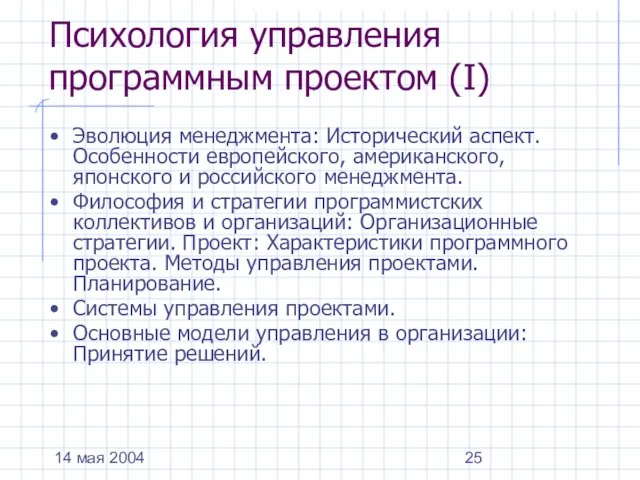 Психология управления программным проектом (I)

• Эволюция менеджмента: Исторический аспект. Особенности европейского, американского, японского и российского менеджмента.
• Философия и стратегии программистских коллективов и организаций: Организационные стратегии. Проект: Характеристики программного проекта. Методы управления проектами. Планирование.
• Системы управления проектами.
• Основные модели управления в организации: Принятие решений.

14 мая 2004

25